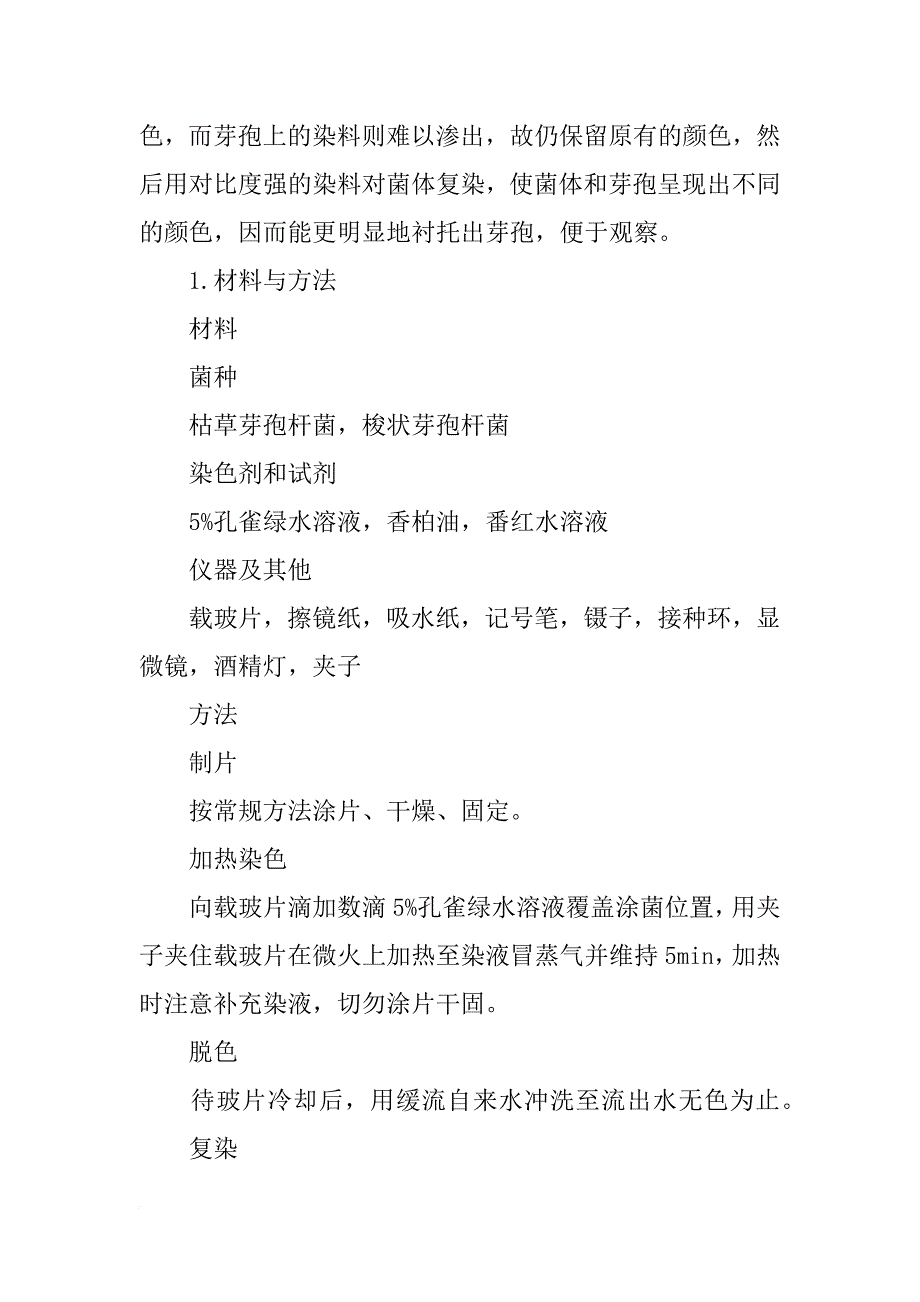 色，而芽孢上的染料则难以渗出，故仍保留原有的颜色，然后用对比度强的染料对菌体复染，使菌体和芽孢呈现出不同的颜色，因而能更明显地衬托出芽孢，便于观察。

1.材料与方法

材料

菌种

枯草芽孢杆菌，梭状芽孢杆菌

染色剂和试剂

5%孔雀绿水溶液，香柏油，番红水溶液

仪器及其他

载玻片，擦镜纸，吸水纸，记号笔，镊子，接种环，显微镜，酒精灯，夹子

方法

制片

按常规方法涂片、干燥、固定。

加热染色

向载玻片滴加数滴 5%孔雀绿水溶液覆盖涂菌位置，用夹子夹住载玻片在微火上加热至染液冒蒸气并维持 5min，加热时注意补充染液，切勿涂片干固。

脱色

待玻片冷却后，用缓流自来水冲洗至流出水无色为止。

复染